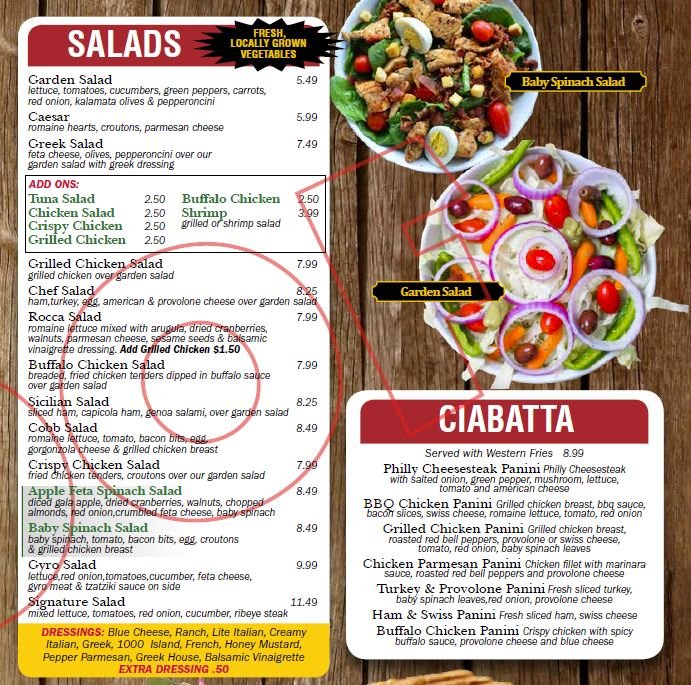 SALADS

FRESH, LOCALLY GROWN VEGETABLES

Garden Salad 5.49
lettuce, tomatoes, cucumbers, green peppers, carrots, red onion, kalamata olives & pepperoncini

Caesar 5.99
romaine hearts, croutons, parmesan cheese

Greek Salad 7.49
feta cheese, olives, pepperoncini over our garden salad with greek dressing

ADD ONS:
Tuna Salad 2.50
Chicken Salad 2.50
Crispy Chicken 2.50
Grilled Chicken 2.50
Buffalo Chicken 2.50
Shrimp 3.99
grilled or shrimp salad

Grilled Chicken Salad 7.99
grilled chicken over garden salad

Chef Salad 8.25
ham,turkey, egg, american & provolone cheese over garden salad

Rocca Salad 7.99
romaine lettuce mixed with arugula, dried cranberries, walnuts, parmesan cheese, sesame seeds & balsamic vinaigrette dressing. Add Grilled Chicken $1.50

Buffalo Chicken Salad 7.99
breaded, fried chicken tenders dipped in buffalo sauce over garden salad

Sicilian Salad 8.25
sliced ham, capicola ham, genoa salami, over garden salad

Cobb Salad 8.49
romaine lettuce, tomato, bacon bits, egg, gorgonzola cheese & grilled chicken breast

Crispy Chicken Salad 7.99
fried chicken tenders, croutons over our garden salad

Apple Feta Spinach Salad 8.49
diced gala apple, dried cranberries, walnuts, chopped almonds, red onion,crumbled feta cheese, baby spinach

Baby Spinach Salad 8.49
baby spinach, tomato, bacon bits, egg, croutons & grilled chicken breast

Gyro Salad 9.99
lettuce,red onion,tomatoes,cucumber, feta cheese, gyro meat & tzatziki sauce on side

Signature Salad 11.49
mixed lettuce, tomatoes, red onion, cucumber, ribeye steak

DRESSINGS: Blue Cheese, Ranch, Lite Italian, Creamy Italian, Greek, 1000 Island, French, Honey Mustard, Pepper Parmesan, Greek House, Balsamic Vinaigrette
EXTRA DRESSING .50

Baby Spinach Salad

Garden Salad

CIABATTA

Served with Western Fries 8.99

Philly Cheesesteak Panini Philly Cheesesteak with salted onion, green pepper, mushroom, lettuce, tomato and american cheese

BBQ Chicken Panini Grilled chicken breast, bbq sauce, bacon slices, swiss cheese, romaine lettuce, tomato, red onion

Grilled Chicken Panini Grilled chicken breast, roasted red bell peppers, provolone or swiss cheese, tomato, red onion, baby spinach leaves

Chicken Parmesan Panini Chicken fillet with marinara sauce, roasted red bell peppers and provolone cheese

Turkey & Provolone Panini Fresh sliced turkey, baby spinach leaves,red onion, provolone cheese

Ham & Swiss Panini Fresh sliced ham, swiss cheese

Buffalo Chicken Panini Crispy chicken with spicy buffalo sauce, provolone cheese and blue cheese